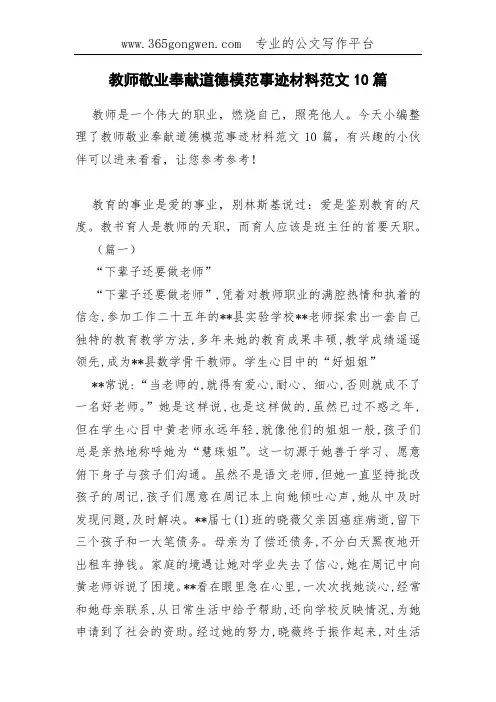 www.365gongwen.com 专业的公文写作平台

教师敬业奉献道德模范事迹材料范文 10 篇

教师是一个伟大的职业，燃烧自己，照亮他人。今天小编整理了教师敬业奉献道德模范事迹材料范文 10 篇，有兴趣的小伙伴可以进来看看，让您参考参考！

教育的事业是爱的事业，别林斯基说过：爱是鉴别教育的尺度。教书育人是教师的天职，而育人应该是班主任的首要天职。

（篇一）

“下辈子还要做老师”

“下辈子还要做老师”，凭着对教师职业的满腔热情和执着的信念，参加工作二十五年的**县实验学校**老师探索出一套自己独特的教育教学方法，多年来她的教育成果丰硕，教学成绩遥遥领先，成为**县数学骨干教师。学生心目中的“好姐姐”

**常说：“当老师的，就得有爱心，耐心、细心，否则就成不了一名好老师。”她是这样说，也是这样做的，虽然已过不惑之年，但在学生心目中黄老师永远年轻，就像他们的姐姐一般，孩子们总是亲热地称呼她为“慧珠姐”。这一切源于她善于学习、愿意俯下身子与孩子们沟通。虽然不是语文老师，但她一直坚持批改孩子的周记，孩子们愿意在周记本上向她倾吐心声，她从中及时发现问题，及时解决。**届七(1)班的晓薇父亲因癌症病逝，留下三个孩子和一大笔债务。母亲为了偿还债务，不分白天黑夜地开出租车挣钱。家庭的境遇让她对学业失去了信心，她在周记中向黄老师诉说了困境。**看在眼里急在心里，一次次找她谈心，经常和她母亲联系，从日常生活中给予帮助，还向学校反映情况，为她申请到了社会的资助。经过她的努力，晓薇终于振作起来，对生活